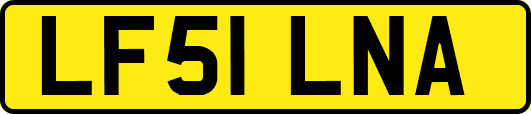 LF51 LNA